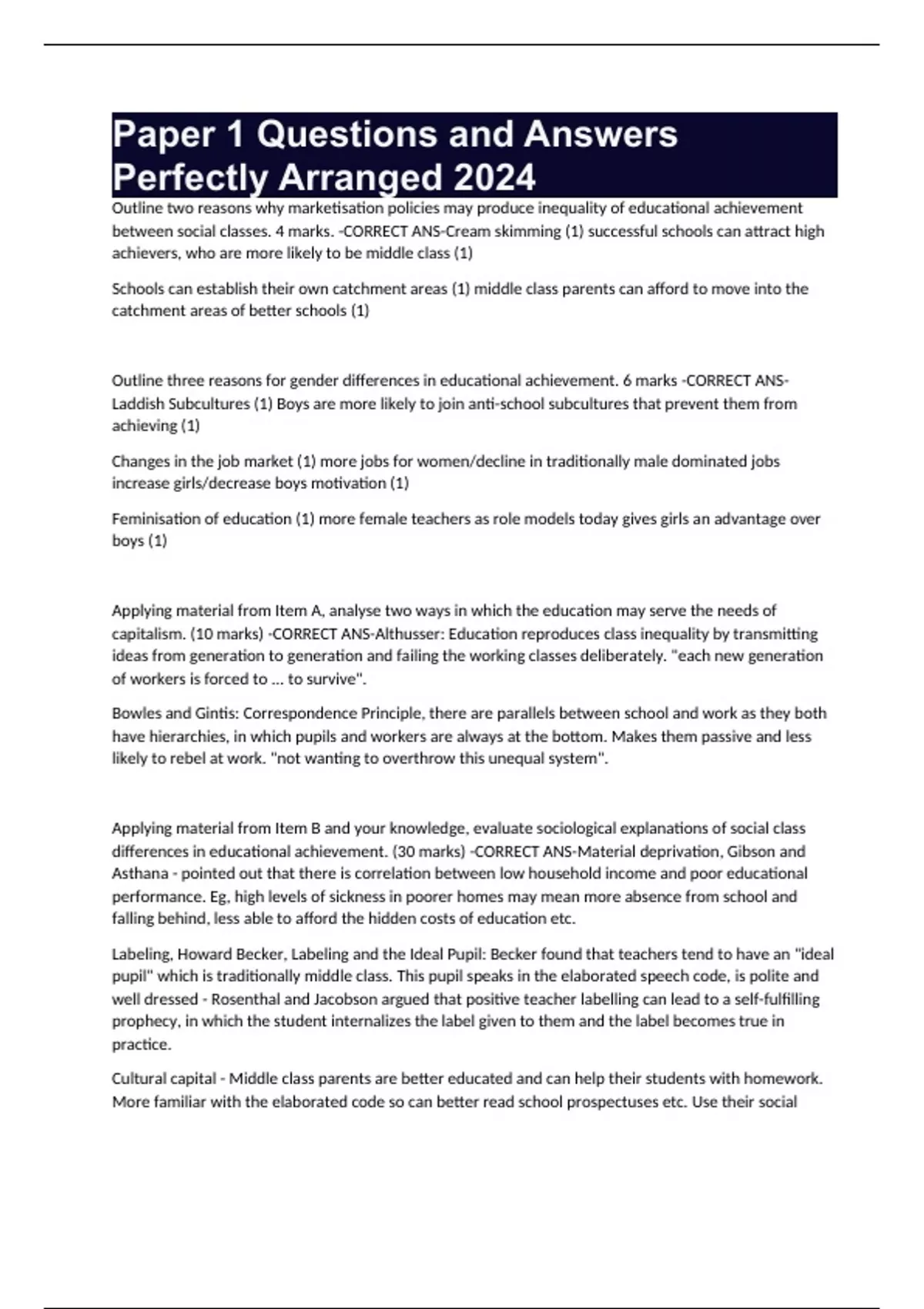 Paper 1 Questions and Answers Perfectly Arranged 2024

Outline two reasons why marketisation policies may produce inequality of educational achievement between social classes. 4 marks. -CORRECT ANS-Cream skimming (1) successful schools can attract high achievers, who are more likely to be middle class (1)

Schools can establish their own catchment areas (1) middle class parents can afford to move into the catchment areas of better schools (1)

Outline three reasons for gender differences in educational achievement. 6 marks -CORRECT ANS-Laddish Subcultures (1) Boys are more likely to join anti-school subcultures that prevent them from achieving (1)

Changes in the job market (1) more jobs for women/decline in traditionally male dominated jobs increase girls/decrease boys motivation (1)

Feminisation of education (1) more female teachers as role models today gives girls an advantage over boys (1)

Applying material from Item A, analyse two ways in which the education may serve the needs of capitalism. (10 marks) -CORRECT ANS-Althusser: Education reproduces class inequality by transmitting ideas from generation to generation and failing the working classes deliberately. "each new generation of workers is forced to ... to survive".

Bowles and Gintis: Correspondence Principle, there are parallels between school and work as they both have hierarchies, in which pupils and workers are always at the bottom. Makes them passive and less likely to rebel at work. "not wanting to overthrow this unequal system".

Applying material from Item B and your knowledge, evaluate sociological explanations of social class differences in educational achievement. (30 marks) -CORRECT ANS-Material deprivation, Gibson and Asthana - pointed out that there is correlation between low household income and poor educational performance. Eg, high levels of sickness in poorer homes may mean more absence from school and falling behind, less able to afford the hidden costs of education etc.

Labeling, Howard Becker, Labeling and the Ideal Pupil: Becker found that teachers tend to have an "ideal pupil" which is traditionally middle class. This pupil speaks in the elaborated speech code, is polite and well dressed - Rosenthal and Jacobson argued that positive teacher labelling can lead to a self-fulfilling prophecy, in which the student internalizes the label given to them and the label becomes true in practice.

Cultural capital - Middle class parents are better educated and can help their students with homework. More familiar with the elaborated code so can better read school prospectuses etc. Use their social